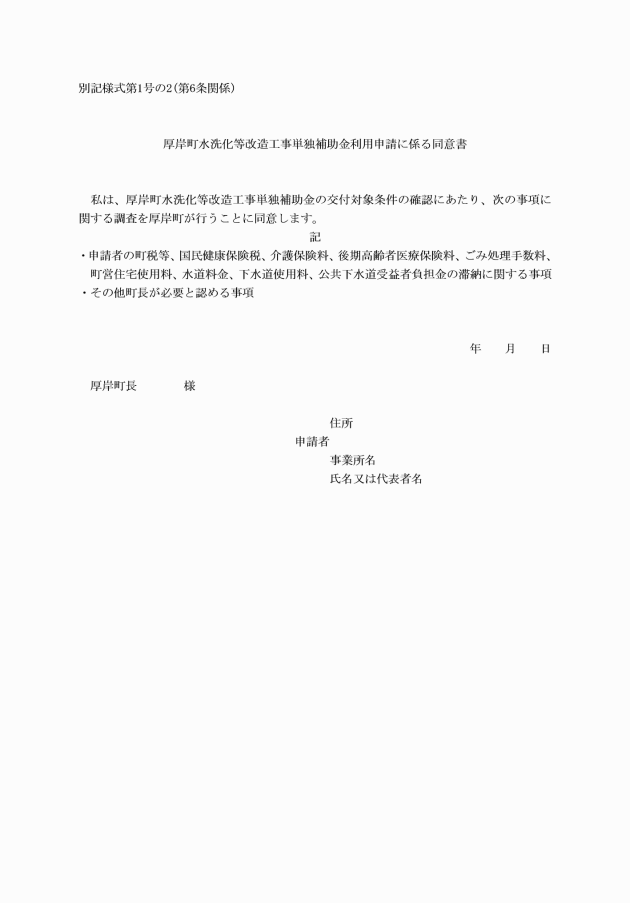 別記様式第1号の2（第6条関係）

厚岸町水洗化等改造工事単独補助金利用申請に係る同意書

私は、厚岸町水洗化等改造工事単独補助金の交付対象条件の確認にあたり、次の事項に関する調査を厚岸町が行うことに同意します。

記

・申請者の町税等、国民健康保険税、介護保険料、後期高齢者医療保険料、ごみ処理手数料、町営住宅使用料、水道料金、下水道使用料、公共下水道受益者負担金の滞納に関する事項
・その他町長が必要と認める事項

年　　月　　日

厚岸町長　　　　様

住所
申請者
事業所名
氏名又は代表者名